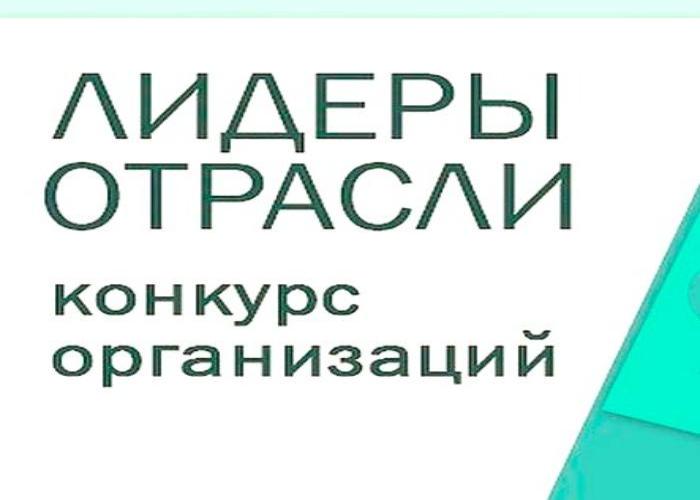 ЛИДЕРЫ ОТРАСЛИ
конкурс организаций